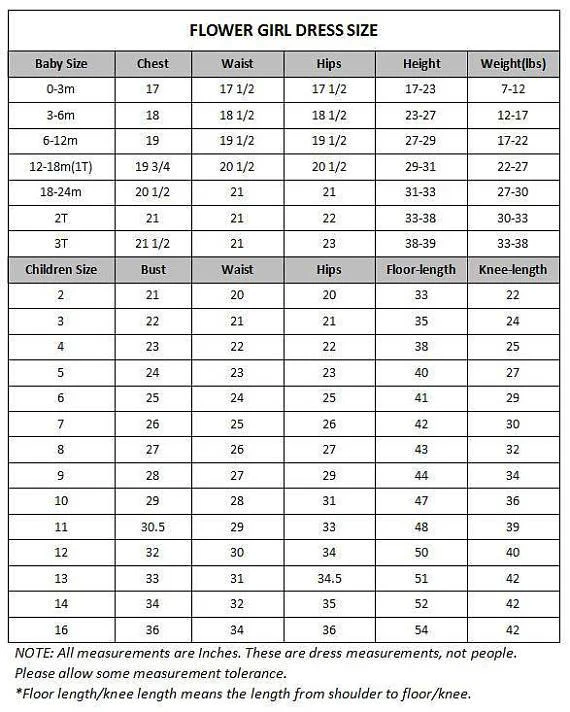 FLOWER GIRL DRESS SIZE

| Baby Size | Chest | Waist | Hips | Height | Weight(lbs) |
|---|---|---|---|---|---|
| 0-3m | 17 | 17 1/2 | 17 1/2 | 17-23 | 7-12 |
| 3-6m | 18 | 18 1/2 | 18 1/2 | 23-27 | 12-17 |
| 6-12m | 19 | 19 1/2 | 19 1/2 | 27-29 | 17-22 |
| 12-18m(1T) | 19 3/4 | 20 1/2 | 20 1/2 | 29-31 | 22-27 |
| 18-24m | 20 1/2 | 21 | 21 | 31-33 | 27-30 |
| 2T | 21 | 21 | 22 | 33-38 | 30-33 |
| 3T | 21 1/2 | 21 | 23 | 38-39 | 33-38 |
| Children Size | Bust | Waist | Hips | Floor-length | Knee-length |
| 2 | 21 | 20 | 20 | 33 | 22 |
| 3 | 22 | 21 | 21 | 35 | 24 |
| 4 | 23 | 22 | 22 | 38 | 25 |
| 5 | 24 | 23 | 23 | 40 | 27 |
| 6 | 25 | 24 | 25 | 41 | 29 |
| 7 | 26 | 25 | 26 | 42 | 30 |
| 8 | 27 | 26 | 27 | 43 | 32 |
| 9 | 28 | 27 | 29 | 44 | 34 |
| 10 | 29 | 28 | 31 | 47 | 36 |
| 11 | 30.5 | 29 | 33 | 48 | 39 |
| 12 | 32 | 30 | 34 | 50 | 40 |
| 13 | 33 | 31 | 34.5 | 51 | 42 |
| 14 | 34 | 32 | 35 | 52 | 42 |
| 16 | 36 | 34 | 36 | 54 | 42 |

NOTE: All measurements are Inches. These are dress measurements, not people. Please allow some measurement tolerance.
*Floor length/knee length means the length from shoulder to floor/knee.